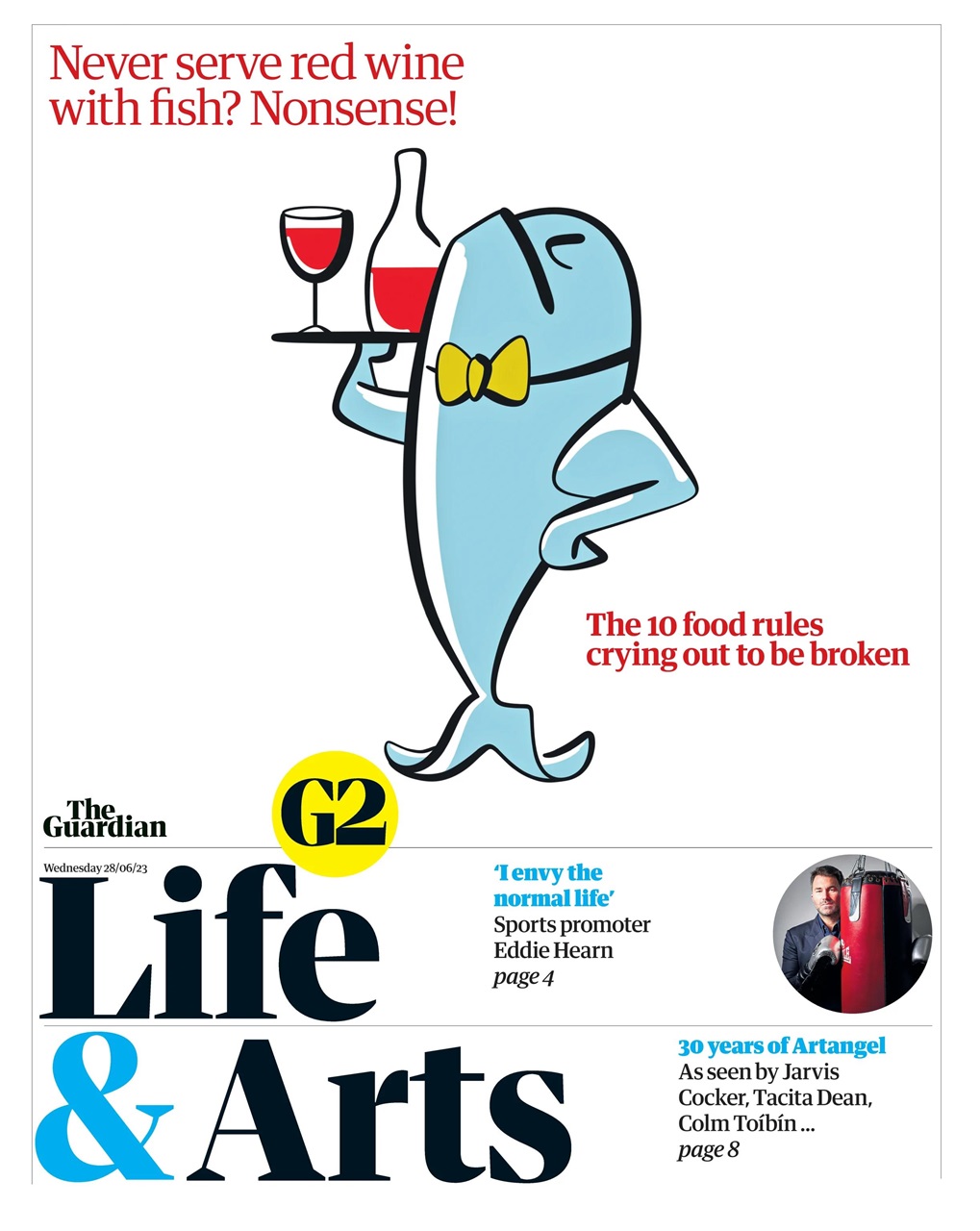 Never serve red wine with fish? Nonsense!

The 10 food rules crying out to be broken

The Guardian

G2

Wednesday 28/06/23

Life & Arts

'I envy the normal life'
Sports promoter Eddie Hearn
page 4

30 years of Artangel
As seen by Jarvis Cocker, Tacita Dean, Colm Tóibín ...
page 8